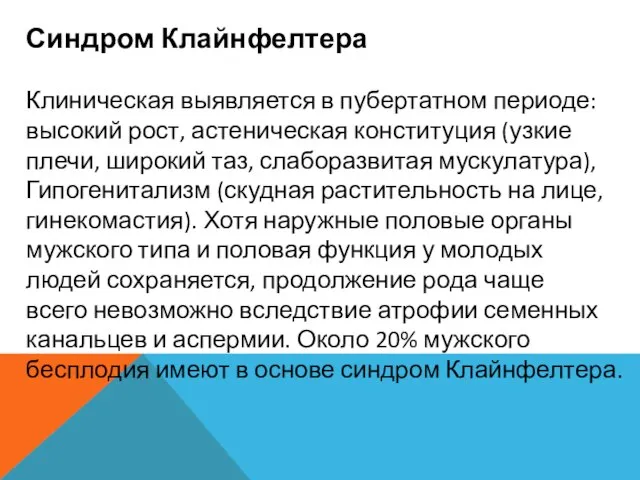 Синдром Клайнфелтера

Клиническая выявляется в пубертатном периоде: высокий рост, астеническая конституция (узкие плечи, широкий таз, слаборазвитая мускулатура), Гипогенитализм (скудная растительность на лице, гинекомастия). Хотя наружные половые органы мужского типа и половая функция у молодых людей сохраняется, продолжение рода чаще всего невозможно вследствие атрофии семенных канальцев и аспермии. Около 20% мужского бесплодия имеют в основе синдром Клайнфелтера.